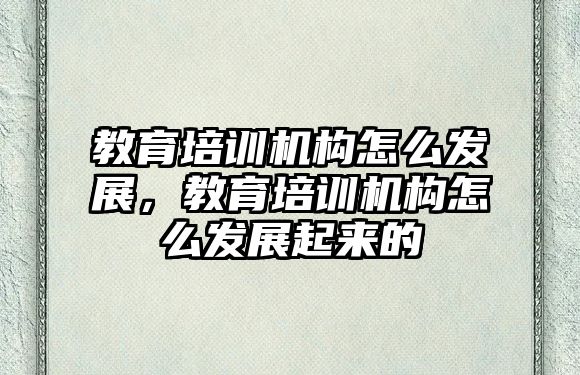 教育培训机构怎么发展，教育培训机构怎么发展起来的